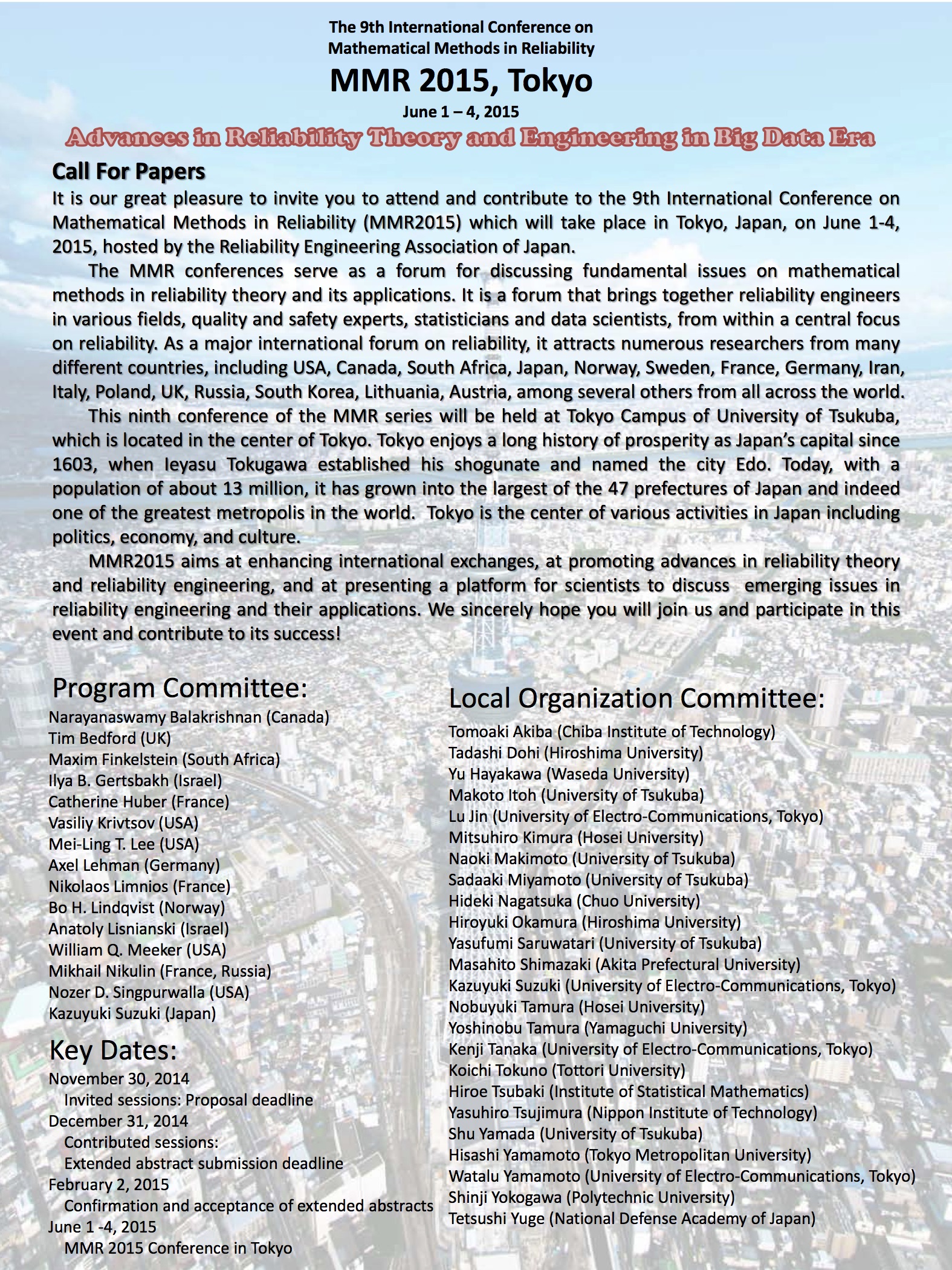 The 9th International Conference on
Mathematical Methods in Reliability

MMR 2015, Tokyo

June 1 – 4, 2015

Advances in Reliability Theory and Engineering in Big Data Era

Call For Papers

It is our great pleasure to invite you to attend and contribute to the 9th International Conference on Mathematical Methods in Reliability (MMR2015) which will take place in Tokyo, Japan, on June 1-4, 2015, hosted by the Reliability Engineering Association of Japan.

The MMR conferences serve as a forum for discussing fundamental issues on mathematical methods in reliability theory and its applications. It is a forum that brings together reliability engineers in various fields, quality and safety experts, statisticians and data scientists, from within a central focus on reliability. As a major international forum on reliability, it attracts numerous researchers from many different countries, including USA, Canada, South Africa, Japan, Norway, Sweden, France, Germany, Iran, Italy, Poland, UK, Russia, South Korea, Lithuania, Austria, among several others from all across the world.

This ninth conference of the MMR series will be held at Tokyo Campus of University of Tsukuba, which is located in the center of Tokyo. Tokyo enjoys a long history of prosperity as Japan's capital since 1603, when Ieyasu Tokugawa established his shogunate and named the city Edo. Today, with a population of about 13 million, it has grown into the largest of the 47 prefectures of Japan and indeed one of the greatest metropolis in the world. Tokyo is the center of various activities in Japan including politics, economy, and culture.

MMR2015 aims at enhancing international exchanges, at promoting advances in reliability theory and reliability engineering, and at presenting a platform for scientists to discuss emerging issues in reliability engineering and their applications. We sincerely hope you will join us and participate in this event and contribute to its success!

Program Committee:
Narayanaswamy Balakrishnan (Canada)
Tim Bedford (UK)
Maxim Finkelstein (South Africa)
Ilya B. Gertsbakh (Israel)
Catherine Huber (France)
Vasiliy Krivtsov (USA)
Mei-Ling T. Lee (USA)
Axel Lehman (Germany)
Nikolaos Limnios (France)
Bo H. Lindqvist (Norway)
Anatoly Lisnianski (Israel)
William Q. Meeker (USA)
Mikhail Nikulin (France, Russia)
Nozer D. Singpurwalla (USA)
Kazuyuki Suzuki (Japan)

Key Dates:
November 30, 2014
Invited sessions: Proposal deadline
December 31, 2014
Contributed sessions:
Extended abstract submission deadline
February 2, 2015
Confirmation and acceptance of extended abstracts
June 1 -4, 2015
MMR 2015 Conference in Tokyo

Local Organization Committee:
Tomoaki Akiba (Chiba Institute of Technology)
Tadashi Dohi (Hiroshima University)
Yu Hayakawa (Waseda University)
Makoto Itoh (University of Tsukuba)
Lu Jin (University of Electro-Communications, Tokyo)
Mitsuhiro Kimura (Hosei University)
Naoki Makimoto (University of Tsukuba)
Sadaaki Miyamoto (University of Tsukuba)
Hideki Nagatsuka (Chuo University)
Hiroyuki Okamura (Hiroshima University)
Yasufumi Saruwatari (University of Tsukuba)
Masahito Shimazaki (Akita Prefectural University)
Kazuyuki Suzuki (University of Electro-Communications, Tokyo)
Nobuyuki Tamura (Hosei University)
Yoshinobu Tamura (Yamaguchi University)
Kenji Tanaka (University of Electro-Communications, Tokyo)
Koichi Tokuno (Tottori University)
Hiroe Tsubaki (Institute of Statistical Mathematics)
Yasuhiro Tsujimura (Nippon Institute of Technology)
Shu Yamada (University of Tsukuba)
Hisashi Yamamoto (Tokyo Metropolitan University)
Watalu Yamamoto (University of Electro-Communications, Tokyo)
Shinji Yokogawa (Polytechnic University)
Tetsushi Yuge (National Defense Academy of Japan)